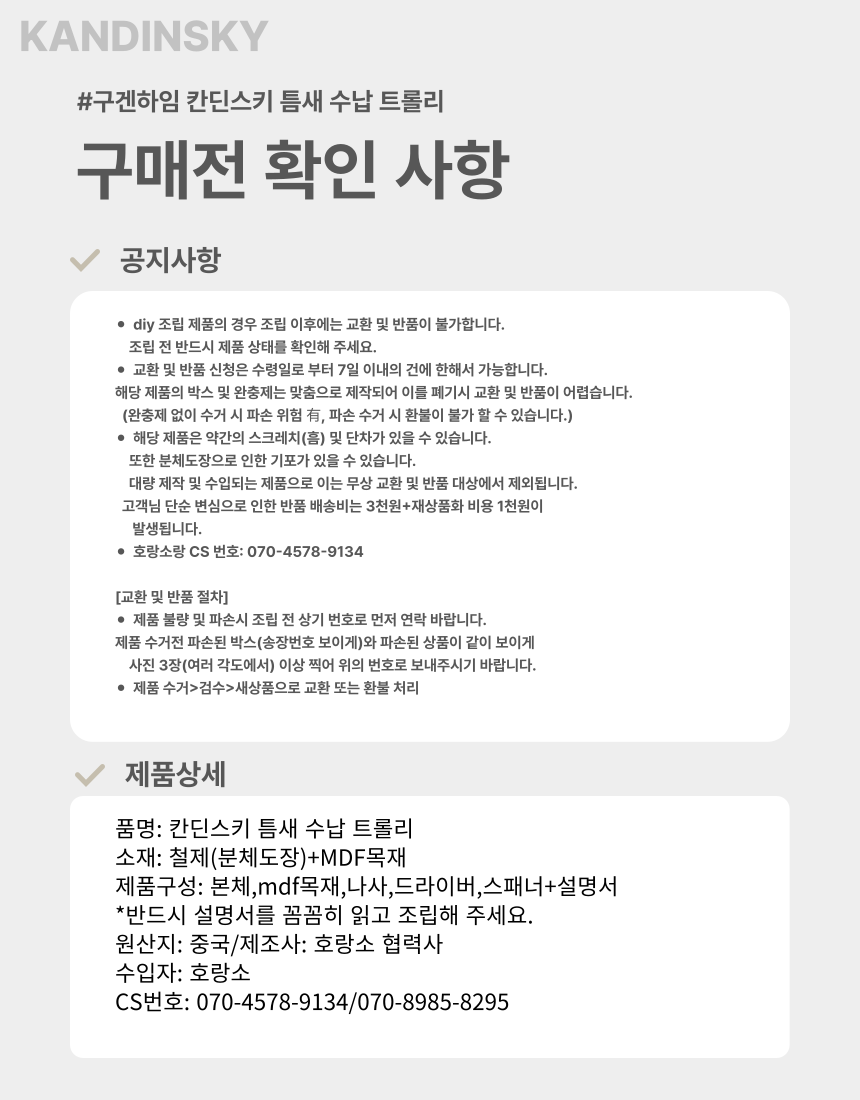 KANDINSKY

#구겐하임 칸딘스키 틈새 수납 트롤리

구매전 확인 사항

공지사항

● diy 조립 제품의 경우 조립 이후에는 교환 및 반품이 불가합니다.
조립 전 반드시 제품 상태를 확인해 주세요.
● 교환 및 반품 신청은 수령일로 부터 7일 이내의 건에 한해서 가능합니다.
해당 제품의 박스 및 완충제는 맞춤으로 제작되어 이를 폐기시 교환 및 반품이 어렵습니다.
(완충제 없이 수거 시 파손 위험 有, 파손 수거 시 환불이 불가 할 수 있습니다.)
● 해당 제품은 약간의 스크레치(흠) 및 단차가 있을 수 있습니다.
또한 분체도장으로 인한 기포가 있을 수 있습니다.
대량 제작 및 수입되는 제품으로 이는 무상 교환 및 반품 대상에서 제외됩니다.
고객님 단순 변심으로 인한 반품 배송비는 3천원+재상품화 비용 1천원이 발생됩니다.
● 호랑소랑 CS 번호: 070-4578-9134

[교환 및 반품 절차]
● 제품 불량 및 파손시 조립 전 상기 번호로 먼저 연락 바랍니다.
제품 수거전 파손된 박스(송장번호 보이게)와 파손된 상품이 같이 보이게 사진 3장(여러 각도에서) 이상 찍어 위의 번호로 보내주시기 바랍니다.
● 제품 수거>검수>새상품으로 교환 또는 환불 처리

제품상세

품명: 칸딘스키 틈새 수납 트롤리
소재: 철제(분체도장)+MDF목재
제품구성: 본체,mdf목재,나사,드라이버,스패너+설명서
*반드시 설명서를 꼼꼼히 읽고 조립해 주세요.
원산지: 중국/제조사: 호랑소 협력사
수입자: 호랑소
CS번호: 070-4578-9134/070-8985-8295